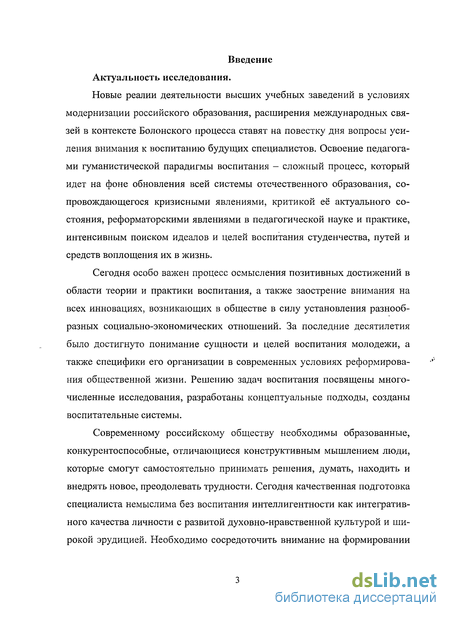 Введение

Актуальность исследования.

Новые реалии деятельности высших учебных заведений в условиях модернизации российского образования, расширения международных связей в контексте Болонского процесса ставят на повестку дня вопросы усиления внимания к воспитанию будущих специалистов. Освоение педагогами гуманистической парадигмы воспитания – сложный процесс, который идет на фоне обновления всей системы отечественного образования, сопровождающегося кризисными явлениями, критикой её актуального состояния, реформаторскими явлениями в педагогической науке и практике, интенсивным поиском идеалов и целей воспитания студенчества, путей и средств воплощения их в жизнь.

Сегодня особо важен процесс осмысления позитивных достижений в области теории и практики воспитания, а также заострение внимания на всех инновациях, возникающих в обществе в силу установления разнообразных социально-экономических отношений. За последние десятилетия было достигнуто понимание сущности и целей воспитания молодежи, а также специфики его организации в современных условиях реформирования общественной жизни. Решению задач воспитания посвящены многочисленные исследования, разработаны концептуальные подходы, созданы воспитательные системы.

Современному российскому обществу необходимы образованные, конкурентоспособные, отличающиеся конструктивным мышлением люди, которые смогут самостоятельно принимать решения, думать, находить и внедрять новое, преодолевать трудности. Сегодня качественная подготовка специалиста немыслима без воспитания интеллигентности как интегративного качества личности с развитой духовно-нравственной культурой и широкой эрудицией. Необходимо сосредоточить внимание на формировании

3

dsLib.net
библиотека диссертаций